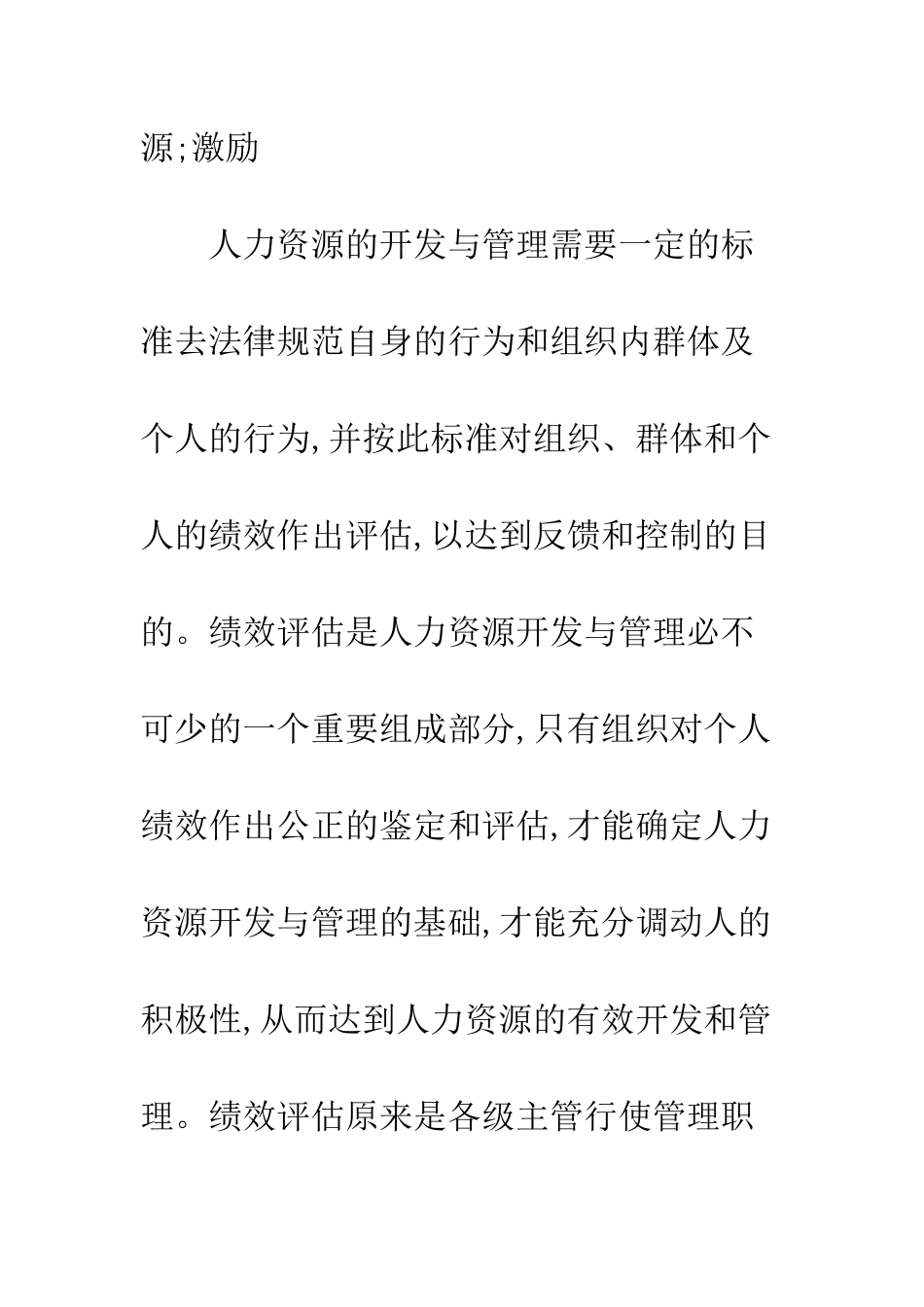 源;激励

人力资源的开发与管理需要一定的标准去法律规范自身的行为和组织内群体及个人的行为,并按此标准对组织、群体和个人的绩效作出评估,以达到反馈和控制的目的。绩效评估是人力资源开发与管理必不可少的一个重要组成部分,只有组织对个人绩效作出公正的鉴定和评估,才能确定人力资源开发与管理的基础,才能充分调动人的积极性,从而达到人力资源的有效开发和管理。绩效评估原来是各级主管行使管理职